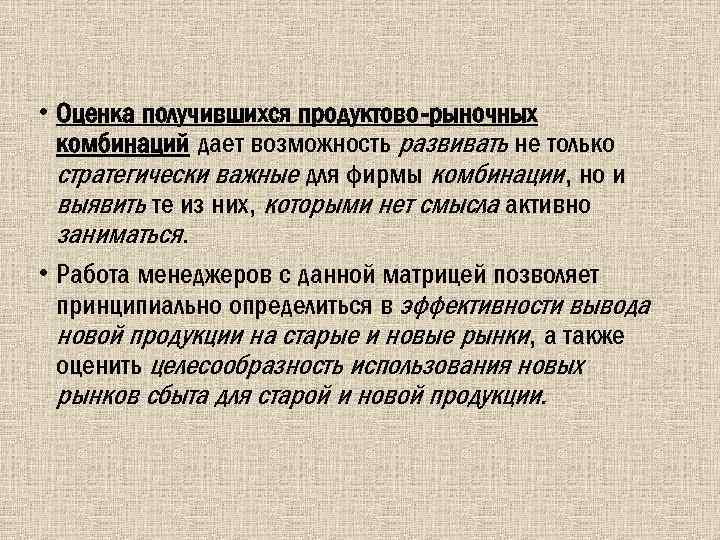 • Оценка получившихся продуктово-рыночных комбинаций дает возможность развивать не только стратегически важные для фирмы комбинации, но и выявить те из них, которыми нет смысла активно заниматься.

• Работа менеджеров с данной матрицей позволяет принципиально определиться в эффективности вывода новой продукции на старые и новые рынки, а также оценить целесообразность использования новых рынков сбыта для старой и новой продукции.